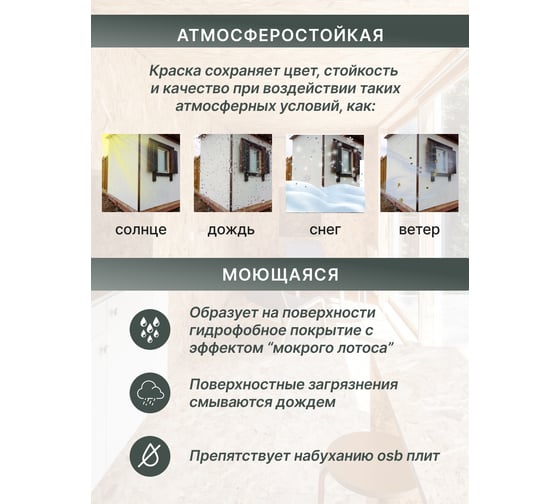 АТМОСФЕРОСТОЙКАЯ

Краска сохраняет цвет, стойкость и качество при воздействии таких атмосферных условий, как:

солнце

дождь

снег

ветер

МОЮЩАЯСЯ

Образует на поверхности гидрофобное покрытие с эффектом “мокрого лотоса”

Поверхностные загрязнения смываются дождем

Препятствует набуханию osb плит